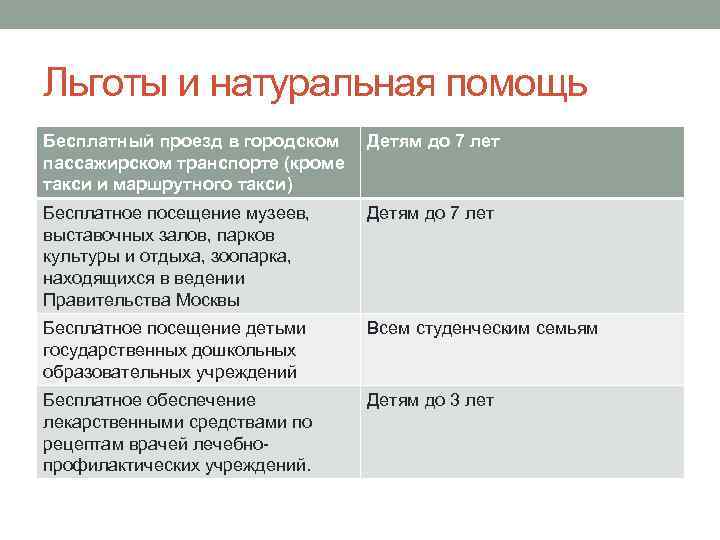 Льготы и натуральная помощь

| Бесплатный проезд в городском пассажирском транспорте (кроме такси и маршрутного такси) | Детям до 7 лет |
|---|---|
| Бесплатное посещение музеев, выставочных залов, парков культуры и отдыха, зоопарка, находящихся в ведении Правительства Москвы | Детям до 7 лет |
| Бесплатное посещение детьми государственных дошкольных образовательных учреждений | Всем студенческим семьям |
| Бесплатное обеспечение лекарственными средствами по рецептам врачей лечебно-профилактических учреждений. | Детям до 3 лет |